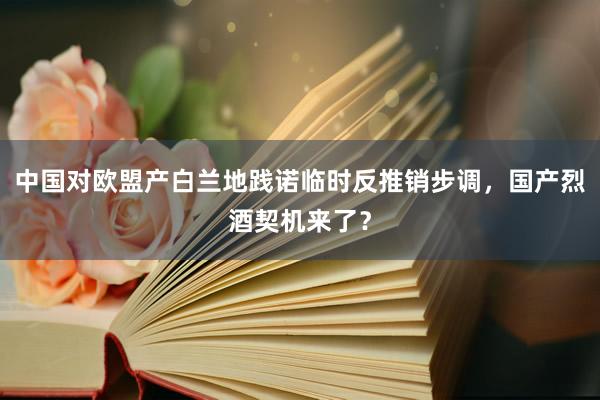 中国对欧盟产白兰地践诺临时反推销步调，国产烈酒契机来了？